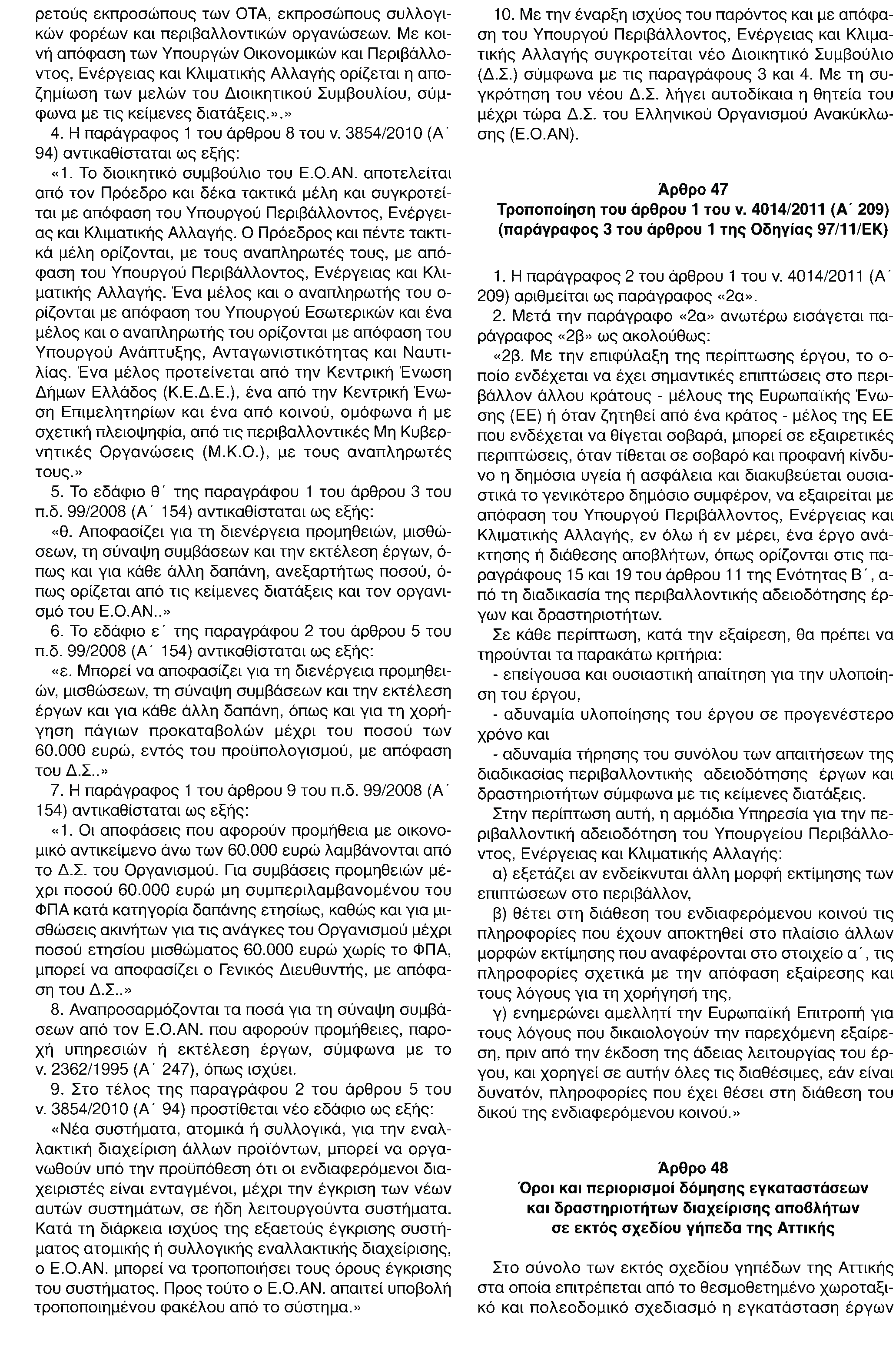 ρετούς εκπροσώπους των ΟΤΑ, εκπροσώπους συλλογικών φορέων και περιβαλλοντικών οργανώσεων. Με κοινή απόφαση των Υπουργών Οικονομικών και Περιβάλλοντος, Ενέργειας και Κλιματικής Αλλαγής ορίζεται η αποζημίωση των μελών του Διοικητικού Συμβουλίου, σύμφωνα με τις κείμενες διατάξεις.».»

4. Η παράγραφος 1 του άρθρου 8 του ν. 3854/2010 (Α΄ 94) αντικαθίσταται ως εξής:

«1. Το διοικητικό συμβούλιο του Ε.Ο.ΑΝ. αποτελείται από τον Πρόεδρο και δέκα τακτικά μέλη και συγκροτείται με απόφαση του Υπουργού Περιβάλλοντος, Ενέργειας και Κλιματικής Αλλαγής. Ο Πρόεδρος και πέντε τακτικά μέλη ορίζονται, με τους αναπληρωτές τους, με απόφαση του Υπουργού Περιβάλλοντος, Ενέργειας και Κλιματικής Αλλαγής. Ένα μέλος και ο αναπληρωτής του ορίζονται με απόφαση του Υπουργού Εσωτερικών και ένα μέλος και ο αναπληρωτής του ορίζονται με απόφαση του Υπουργού Ανάπτυξης, Ανταγωνιστικότητας και Ναυτιλίας. Ένα μέλος προτείνεται από την Κεντρική Ένωση Δήμων Ελλάδος (Κ.Ε.Δ.Ε.), ένα από την Κεντρική Ένωση Επιμελητηρίων και ένα από κοινού, ομόφωνα ή με σχετική πλειοψηφία, από τις περιβαλλοντικές Μη Κυβερνητικές Οργανώσεις (Μ.Κ.Ο.), με τους αναπληρωτές τους.»

5. Το εδάφιο θ΄ της παραγράφου 1 του άρθρου 3 του π.δ. 99/2008 (Α΄ 154) αντικαθίσταται ως εξής:

«θ. Αποφασίζει για τη διενέργεια προμηθειών, μισθώσεων, τη σύναψη συμβάσεων και την εκτέλεση έργων, όπως και για κάθε άλλη δαπάνη, ανεξαρτήτως ποσού, όπως ορίζεται από τις κείμενες διατάξεις και τον οργανισμό του Ε.Ο.ΑΝ..»

6. Το εδάφιο ε΄ της παραγράφου 2 του άρθρου 5 του π.δ. 99/2008 (Α΄ 154) αντικαθίσταται ως εξής:

«ε. Μπορεί να αποφασίζει για τη διενέργεια προμηθειών, μισθώσεων, τη σύναψη συμβάσεων και την εκτέλεση έργων και για κάθε άλλη δαπάνη, όπως και για τη χορήγηση πάγιων προκαταβολών μέχρι του ποσού των 60.000 ευρώ, εντός του προϋπολογισμού, με απόφαση του Δ.Σ..»

7. Η παράγραφος 1 του άρθρου 9 του π.δ. 99/2008 (Α΄ 154) αντικαθίσταται ως εξής:

«1. Οι αποφάσεις που αφορούν προμήθεια με οικονομικό αντικείμενο άνω των 60.000 ευρώ λαμβάνονται από το Δ.Σ. του Οργανισμού. Για συμβάσεις προμηθειών μέχρι ποσού 60.000 ευρώ μη συμπεριλαμβανομένου του ΦΠΑ κατά κατηγορία δαπάνης ετησίως, καθώς και για μισθώσεις ακινήτων για τις ανάγκες του Οργανισμού μέχρι ποσού ετησίου μισθώματος 60.000 ευρώ χωρίς το ΦΠΑ, μπορεί να αποφασίζει ο Γενικός Διευθυντής, με απόφαση του Δ.Σ..»

8. Αναπροσαρμόζονται τα ποσά για τη σύναψη συμβάσεων από τον Ε.Ο.ΑΝ. που αφορούν προμήθειες, παροχή υπηρεσιών ή εκτέλεση έργων, σύμφωνα με το ν. 2362/1995 (Α΄ 247), όπως ισχύει.

9. Στο τέλος της παραγράφου 2 του άρθρου 5 του ν. 3854/2010 (Α΄ 94) προστίθεται νέο εδάφιο ως εξής:

«Νέα συστήματα, ατομικά ή συλλογικά, για την εναλλακτική διαχείριση άλλων προϊόντων, μπορεί να οργανωθούν υπό την προϋπόθεση ότι οι ενδιαφερόμενοι διαχειριστές είναι ενταγμένοι, μέχρι την έγκριση των νέων αυτών συστημάτων, σε ήδη λειτουργούντα συστήματα. Κατά τη διάρκεια ισχύος της εξαετούς έγκρισης συστήματος ατομικής ή συλλογικής εναλλακτικής διαχείρισης, ο Ε.Ο.ΑΝ. μπορεί να τροποποιήσει τους όρους έγκρισης του συστήματος. Προς τούτο ο Ε.Ο.ΑΝ. απαιτεί υποβολή τροποποιημένου φακέλου από το σύστημα.»

10. Με την έναρξη ισχύος του παρόντος και με απόφαση του Υπουργού Περιβάλλοντος, Ενέργειας και Κλιματικής Αλλαγής συγκροτείται νέο Διοικητικό Συμβούλιο (Δ.Σ.) σύμφωνα με τις παραγράφους 3 και 4. Με τη συγκρότηση του νέου Δ.Σ. λήγει αυτοδίκαια η θητεία του μέχρι τώρα Δ.Σ. του Ελληνικού Οργανισμού Ανακύκλωσης (Ε.Ο.ΑΝ).

Άρθρο 47
Τροποποίηση του άρθρου 1 του ν. 4014/2011 (Α΄ 209) (παράγραφος 3 του άρθρου 1 της Οδηγίας 97/11/ΕΚ)

1. Η παράγραφος 2 του άρθρου 1 του ν. 4014/2011 (Α΄ 209) αριθμείται ως παράγραφος «2α».

2. Μετά την παράγραφο «2α» ανωτέρω εισάγεται παράγραφος «2β» ως ακολούθως:

«2β. Με την επιφύλαξη της περίπτωσης έργου, το οποίο ενδέχεται να έχει σημαντικές επιπτώσεις στο περιβάλλον άλλου κράτους - μέλους της Ευρωπαϊκής Ένωσης (ΕΕ) ή όταν ζητηθεί από ένα κράτος - μέλος της ΕΕ που ενδέχεται να θίγεται σοβαρά, μπορεί σε εξαιρετικές περιπτώσεις, όταν τίθεται σε σοβαρό και προφανή κίνδυνο η δημόσια υγεία ή ασφάλεια και διακυβεύεται ουσιαστικά το γενικότερο δημόσιο συμφέρον, να εξαιρείται με απόφαση του Υπουργού Περιβάλλοντος, Ενέργειας και Κλιματικής Αλλαγής, εν όλω ή εν μέρει, ένα έργο ανάκτησης ή διάθεσης αποβλήτων, όπως ορίζονται στις παραγράφους 15 και 19 του άρθρου 11 της Ενότητας Β΄, από τη διαδικασία της περιβαλλοντικής αδειοδότησης έργων και δραστηριοτήτων.

Σε κάθε περίπτωση, κατά την εξαίρεση, θα πρέπει να τηρούνται τα παρακάτω κριτήρια:

- επείγουσα και ουσιαστική απαίτηση για την υλοποίηση του έργου,

- αδυναμία υλοποίησης του έργου σε προγενέστερο χρόνο και

- αδυναμία τήρησης του συνόλου των απαιτήσεων της διαδικασίας περιβαλλοντικής αδειοδότησης έργων και δραστηριοτήτων σύμφωνα με τις κείμενες διατάξεις.

Στην περίπτωση αυτή, η αρμόδια Υπηρεσία για την περιβαλλοντική αδειοδότηση του Υπουργείου Περιβάλλοντος, Ενέργειας και Κλιματικής Αλλαγής:

α) εξετάζει αν ενδείκνυται άλλη μορφή εκτίμησης των επιπτώσεων στο περιβάλλον,

β) θέτει στη διάθεση του ενδιαφερόμενου κοινού τις πληροφορίες που έχουν αποκτηθεί στο πλαίσιο άλλων μορφών εκτίμησης που αναφέρονται στο στοιχείο α΄, τις πληροφορίες σχετικά με την απόφαση εξαίρεσης και τους λόγους για τη χορήγησή της,

γ) ενημερώνει αμελλητί την Ευρωπαϊκή Επιτροπή για τους λόγους που δικαιολογούν την παρεχόμενη εξαίρεση, πριν από την έκδοση της άδειας λειτουργίας του έργου, και χορηγεί σε αυτήν όλες τις διαθέσιμες, εάν είναι δυνατόν, πληροφορίες που έχει θέσει στη διάθεση του δικού της ενδιαφερόμενου κοινού.»

Άρθρο 48
Όροι και περιορισμοί δόμησης εγκαταστάσεων και δραστηριοτήτων διαχείρισης αποβλήτων σε εκτός σχεδίου γήπεδα της Αττικής

Στο σύνολο των εκτός σχεδίου γηπέδων της Αττικής στα οποία επιτρέπεται από το θεσμοθετημένο χωροταξικό και πολεοδομικό σχεδιασμό η εγκατάσταση έργων